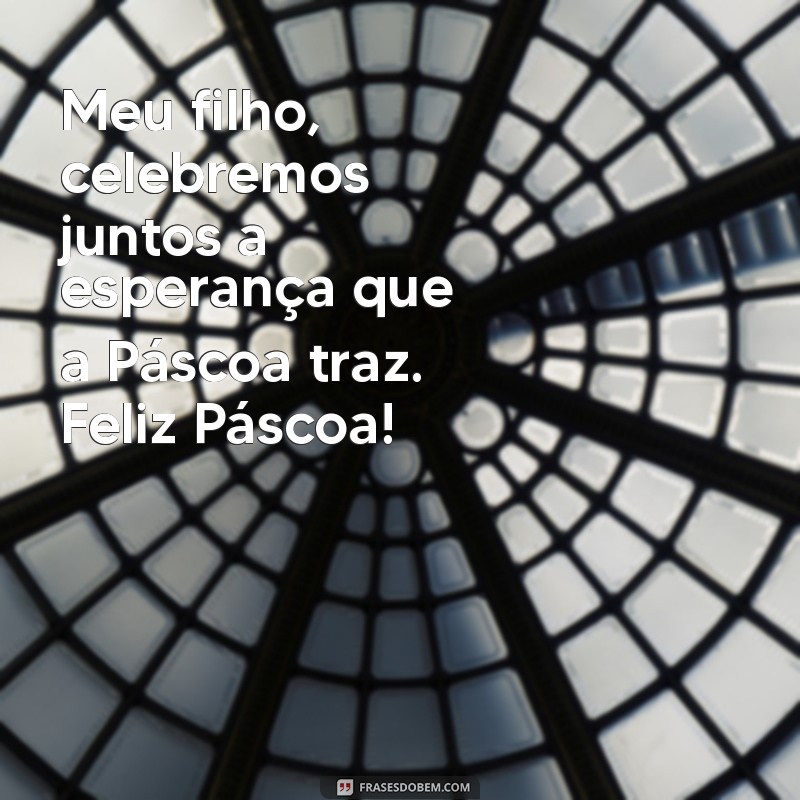 Meu filho, celebremos juntos a esperança que a Páscoa traz. Feliz Páscoa!

FRASESDOBEM.COM